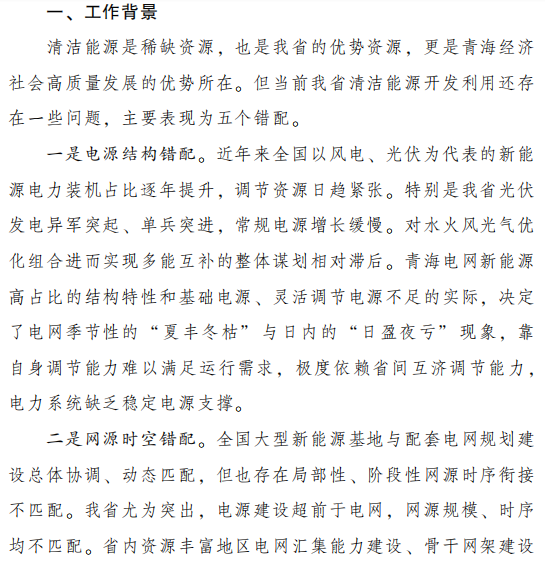 一、工作背景

清洁能源是稀缺资源，也是我省的优势资源，更是青海经济社会高质量发展的优势所在。但当前我省清洁能源开发利用还存在一些问题，主要表现为五个错配。

一是电源结构错配。近年来全国以风电、光伏为代表的新能源电力装机占比逐年提升，调节资源日趋紧张。特别是我省光伏发电异军突起、单兵突进，常规电源增长缓慢。对水火风光气优化组合进而实现多能互补的整体谋划相对滞后。青海电网新能源高占比的结构特性和基础电源、灵活调节电源不足的实际，决定了电网季节性的“夏丰冬枯”与日内的“日盈夜亏”现象，靠自身调节能力难以满足运行需求，极度依赖省间互济调节能力，电力系统缺乏稳定电源支撑。

二是网源时空错配。全国大型新能源基地与配套电网规划建设总体协调、动态匹配，但也存在局部性、阶段性网源时序衔接不匹配。我省尤为突出，电源建设超前于电网，网源规模、时序均不匹配。省内资源丰富地区电网汇集能力建设、骨干网架建设